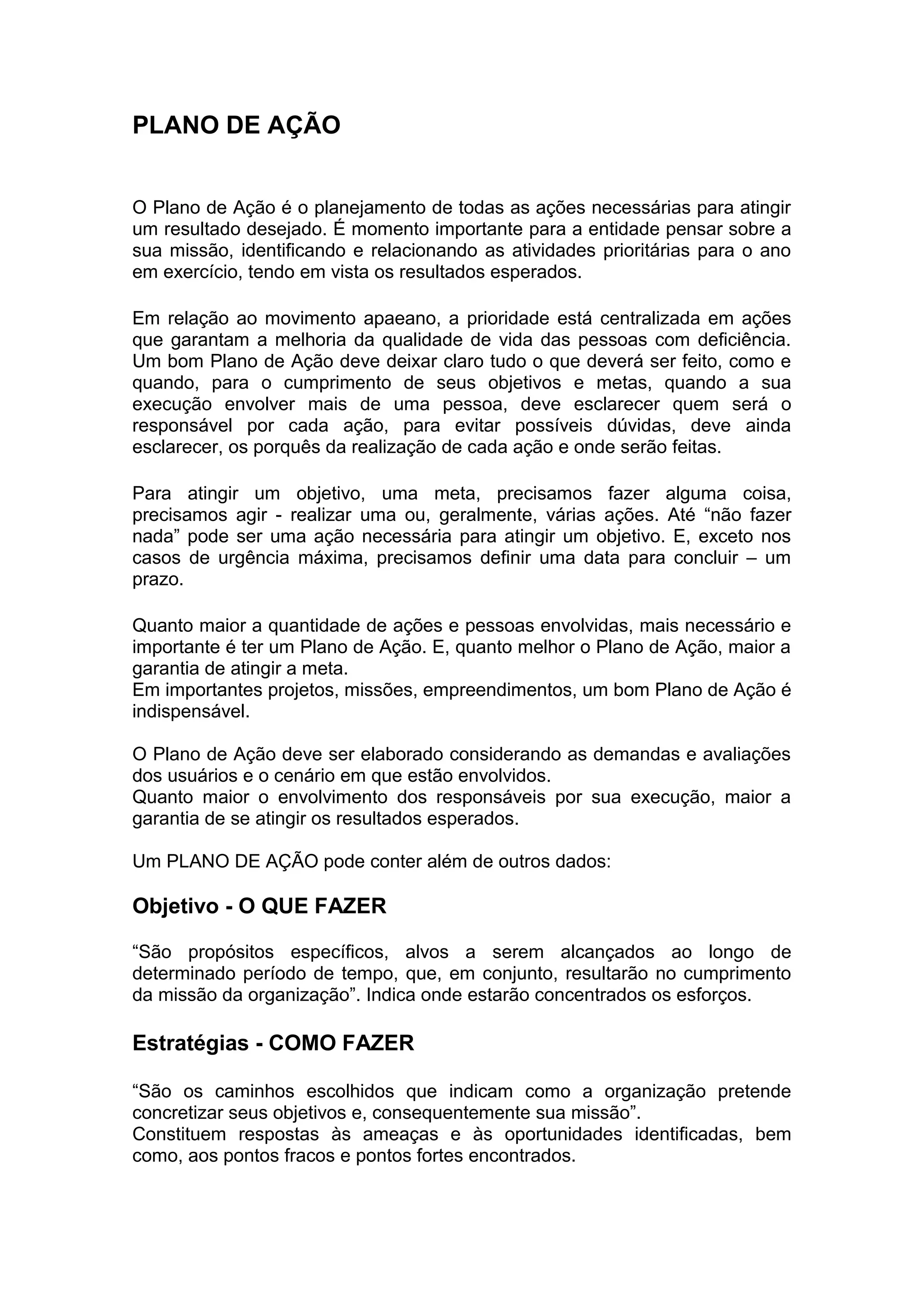 PLANO DE AÇÃO

O Plano de Ação é o planejamento de todas as ações necessárias para atingir um resultado desejado. É momento importante para a entidade pensar sobre a sua missão, identificando e relacionando as atividades prioritárias para o ano em exercício, tendo em vista os resultados esperados.

Em relação ao movimento apaeano, a prioridade está centralizada em ações que garantam a melhoria da qualidade de vida das pessoas com deficiência. Um bom Plano de Ação deve deixar claro tudo o que deverá ser feito, como e quando, para o cumprimento de seus objetivos e metas, quando a sua execução envolver mais de uma pessoa, deve esclarecer quem será o responsável por cada ação, para evitar possíveis dúvidas, deve ainda esclarecer, os porquês da realização de cada ação e onde serão feitas.

Para atingir um objetivo, uma meta, precisamos fazer alguma coisa, precisamos agir - realizar uma ou, geralmente, várias ações. Até “não fazer nada” pode ser uma ação necessária para atingir um objetivo. E, exceto nos casos de urgência máxima, precisamos definir uma data para concluir – um prazo.

Quanto maior a quantidade de ações e pessoas envolvidas, mais necessário e importante é ter um Plano de Ação. E, quanto melhor o Plano de Ação, maior a garantia de atingir a meta.
Em importantes projetos, missões, empreendimentos, um bom Plano de Ação é indispensável.

O Plano de Ação deve ser elaborado considerando as demandas e avaliações dos usuários e o cenário em que estão envolvidos.
Quanto maior o envolvimento dos responsáveis por sua execução, maior a garantia de se atingir os resultados esperados.

Um PLANO DE AÇÃO pode conter além de outros dados:

Objetivo - O QUE FAZER

“São propósitos específicos, alvos a serem alcançados ao longo de determinado período de tempo, que, em conjunto, resultarão no cumprimento da missão da organização”. Indica onde estarão concentrados os esforços.

Estratégias - COMO FAZER

“São os caminhos escolhidos que indicam como a organização pretende concretizar seus objetivos e, consequentemente sua missão”.
Constituem respostas às ameaças e às oportunidades identificadas, bem como, aos pontos fracos e pontos fortes encontrados.